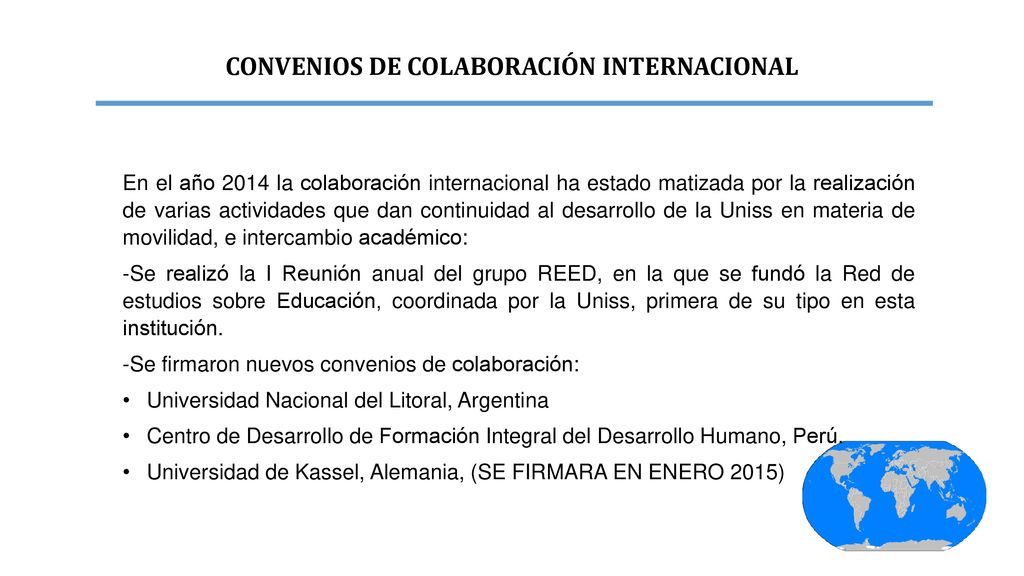 CONVENIOS DE COLABORACIÓN INTERNACIONAL

En el año 2014 la colaboración internacional ha estado matizada por la realización de varias actividades que dan continuidad al desarrollo de la Uniss en materia de movilidad, e intercambio académico:

-Se realizó la I Reunión anual del grupo REED, en la que se fundó la Red de estudios sobre Educación, coordinada por la Uniss, primera de su tipo en esta institución.

-Se firmaron nuevos convenios de colaboración:

• Universidad Nacional del Litoral, Argentina
• Centro de Desarrollo de Formación Integral del Desarrollo Humano, Perú.
• Universidad de Kassel, Alemania, (SE FIRMARA EN ENERO 2015)